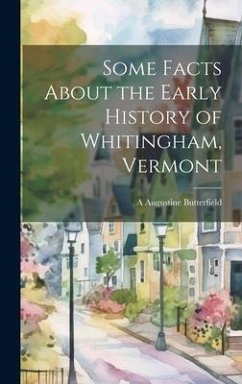 Some Facts About the Early History of Whitingham, Vermont

A Augustine Butterfield